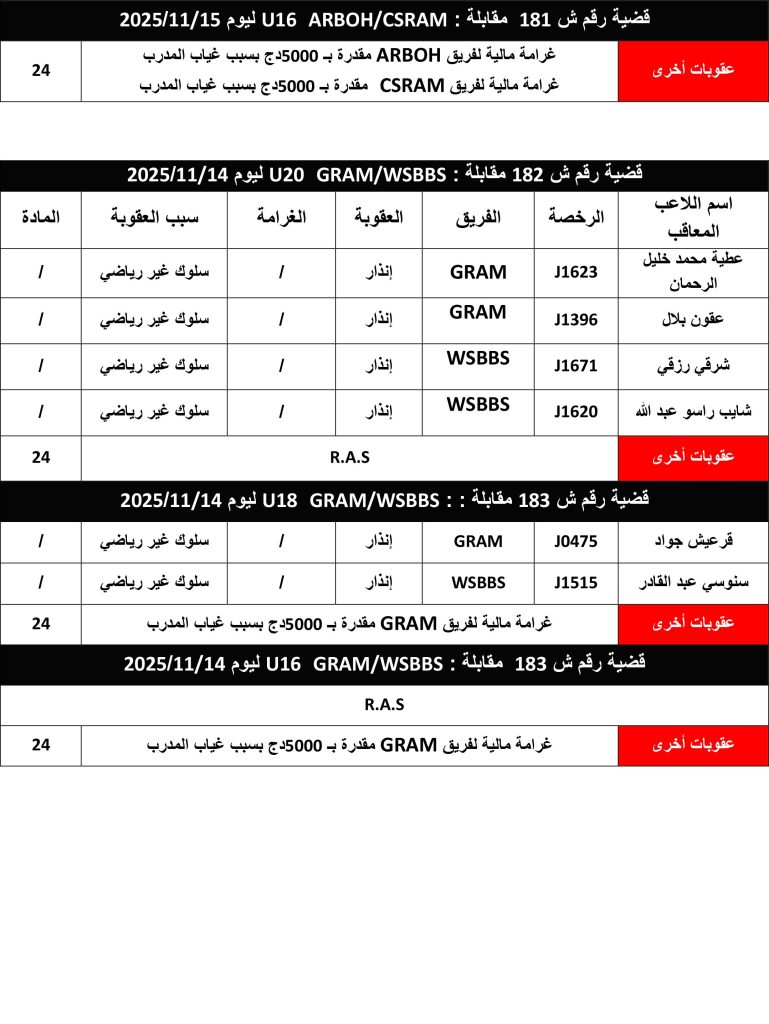 قضية رقم ش 181 مقابلة : ARBOH/CSRAM U16 ليوم 2025/11/15

| عقوبات أخرى | غرامة مالية لفريق ARBOH مقدرة بـ 5000دج بسبب غياب المدرب غرامة مالية لفريق CSRAM مقدرة بـ 5000دج بسبب غياب المدرب | 24 |
|---|---|---|

قضية رقم ش 182 مقابلة : GRAM/WSBBS U20 ليوم 2025/11/14

| اسم اللاعب المعاقب | الرخصة | الفريق | العقوبة | الغرامة | سبب العقوبة | المادة |
|---|---|---|---|---|---|---|
| عطية محمد خليل الرحمان | J1623 | GRAM | إنذار | / | سلوك غير رياضي | / |
| عقون بلال | J1396 | GRAM | إنذار | / | سلوك غير رياضي | / |
| شرقي رزقي | J1671 | WSBBS | إنذار | / | سلوك غير رياضي | / |
| شايب راسو عبد الله | J1620 | WSBBS | إنذار | / | سلوك غير رياضي | / |
| عقوبات أخرى | R.A.S | | | | | 24 |

قضية رقم ش 183 مقابلة : : GRAM/WSBBS U18 ليوم 2025/11/14

| قرعيش جواد | J0475 | GRAM | إنذار | / | سلوك غير رياضي | / |
|---|---|---|---|---|---|---|
| سنوسي عبد القادر | J1515 | WSBBS | إنذار | / | سلوك غير رياضي | / |
| عقوبات أخرى | غرامة مالية لفريق GRAM مقدرة بـ 5000دج بسبب غياب المدرب | | | | | 24 |

قضية رقم ش 183 مقابلة : GRAM/WSBBS U16 ليوم 2025/11/14

R.A.S

| عقوبات أخرى | غرامة مالية لفريق GRAM مقدرة بـ 5000دج بسبب غياب المدرب | 24 |
|---|---|---|